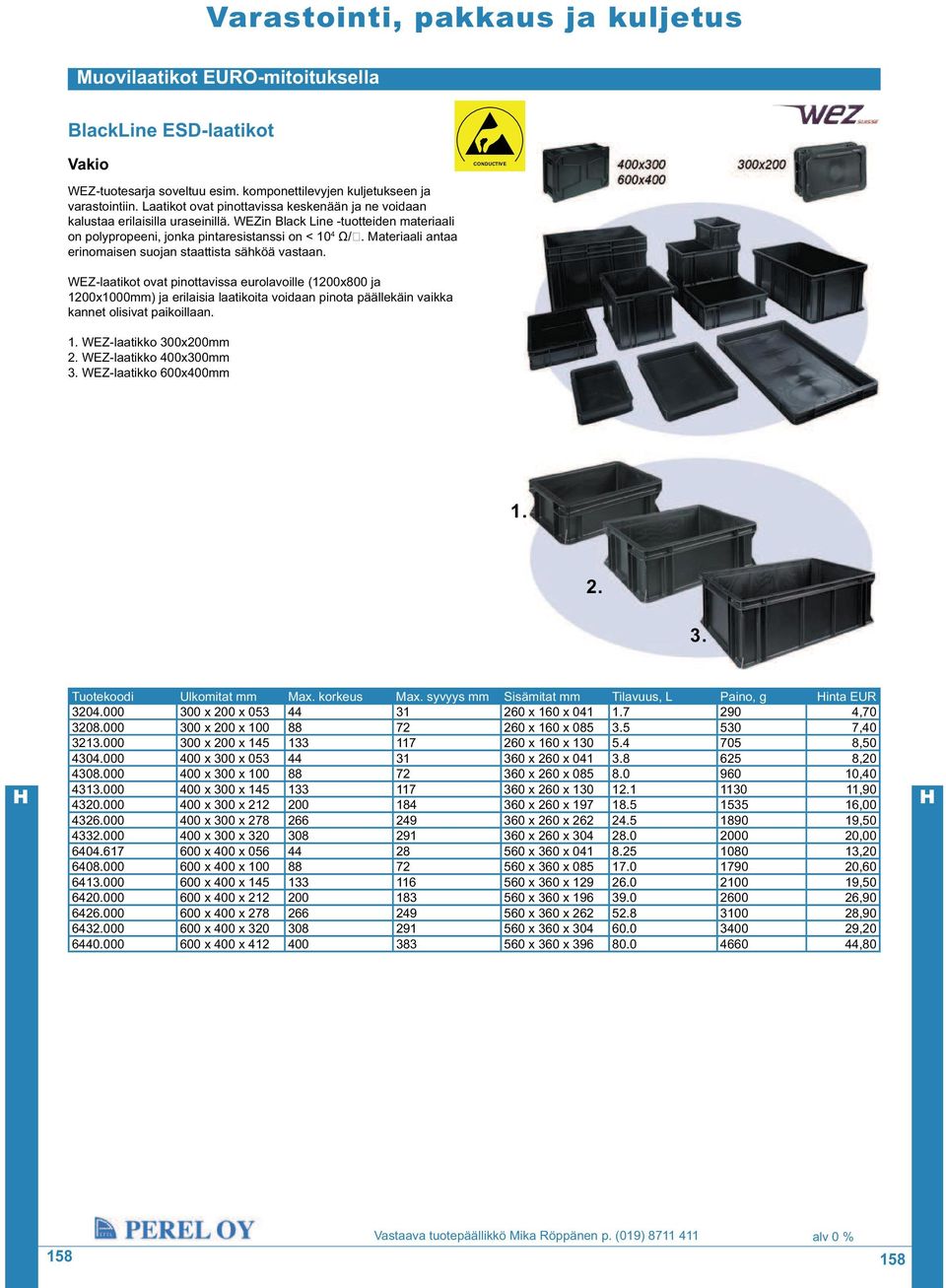 Varastointi, pakkaus ja kuljetus

Muovilaatikot EURO-mitoituksella

BlackLine ESD-laatikot

Vakio

WEZ-tuotesarja soveltuu esim. komponettilevyjen kuljetukseen ja varastointiin. Laatikot ovat pinottavissa keskenään ja ne voidaan kalustaa erilaisilla uraseinillä. WEZin Black Line -tuotteiden materiaali on polypropeeni, jonka pintaresistanssi on < $10^4$ Ω/□. Materiaali antaa erinomaisen suojan staattista sähköä vastaan.

WEZ-laatikot ovat pinottavissa eurolavoille (1200x800 ja 1200x1000mm) ja erilaisia laatikoita voidaan pinota päällekäin vaikka kannet olisivat paikoillaan.

1. WEZ-laatikko 300x200mm
2. WEZ-laatikko 400x300mm
3. WEZ-laatikko 600x400mm

CONDUCTIVE

WEZ SUISSE

400x300
600x400

300x200

1.

2.

3.

| Tuotekoodi | Ulkomitat mm | Max. korkeus | Max. syvyys mm | Sisämitat mm | Tilavuus, L | Paino, g | Hinta EUR |
|---|---|---|---|---|---|---|---|
| 3204.000 | 300 x 200 x 053 | 44 | 31 | 260 x 160 x 041 | 1.7 | 290 | 4,70 |
| 3208.000 | 300 x 200 x 100 | 88 | 72 | 260 x 160 x 085 | 3.5 | 530 | 7,40 |
| 3213.000 | 300 x 200 x 145 | 133 | 117 | 260 x 160 x 130 | 5.4 | 705 | 8,50 |
| 4304.000 | 400 x 300 x 053 | 44 | 31 | 360 x 260 x 041 | 3.8 | 625 | 8,20 |
| 4308.000 | 400 x 300 x 100 | 88 | 72 | 360 x 260 x 085 | 8.0 | 960 | 10,40 |
| 4313.000 | 400 x 300 x 145 | 133 | 117 | 360 x 260 x 130 | 12.1 | 1130 | 11,90 |
| 4320.000 | 400 x 300 x 212 | 200 | 184 | 360 x 260 x 197 | 18.5 | 1535 | 16,00 |
| 4326.000 | 400 x 300 x 278 | 266 | 249 | 360 x 260 x 262 | 24.5 | 1890 | 19,50 |
| 4332.000 | 400 x 300 x 320 | 308 | 291 | 360 x 260 x 304 | 28.0 | 2000 | 20,00 |
| 6404.617 | 600 x 400 x 056 | 44 | 28 | 560 x 360 x 041 | 8.25 | 1080 | 13,20 |
| 6408.000 | 600 x 400 x 100 | 88 | 72 | 560 x 360 x 085 | 17.0 | 1790 | 20,60 |
| 6413.000 | 600 x 400 x 145 | 133 | 116 | 560 x 360 x 129 | 26.0 | 2100 | 19,50 |
| 6420.000 | 600 x 400 x 212 | 200 | 183 | 560 x 360 x 196 | 39.0 | 2600 | 26,90 |
| 6426.000 | 600 x 400 x 278 | 266 | 249 | 560 x 360 x 262 | 52.8 | 3100 | 28,90 |
| 6432.000 | 600 x 400 x 320 | 308 | 291 | 560 x 360 x 304 | 60.0 | 3400 | 29,20 |
| 6440.000 | 600 x 400 x 412 | 400 | 383 | 560 x 360 x 396 | 80.0 | 4660 | 44,80 |

H

H

PEREL OY

Vastaava tuotepäällikkö Mika Röppänen p. (019) 8711 411

alv 0 %

158

158